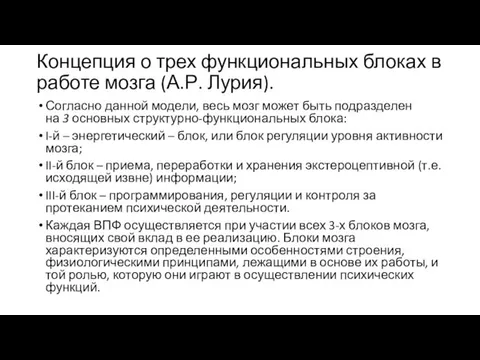 Концепция о трех функциональных блоках в работе мозга (А.Р. Лурия).

• Согласно данной модели, весь мозг может быть подразделен на 3 основных структурно-функциональных блока:

• I-й – энергетический – блок, или блок регуляции уровня активности мозга;

• II-й блок – приема, переработки и хранения экстероцептивной (т.е. исходящей извне) информации;

• III-й блок – программирования, регуляции и контроля за протеканием психической деятельности.

• Каждая ВПФ осуществляется при участии всех 3-х блоков мозга, вносящих свой вклад в ее реализацию. Блоки мозга характеризуются определенными особенностями строения, физиологическими принципами, лежащими в основе их работы, и той ролью, которую они играют в осуществлении психических функций.